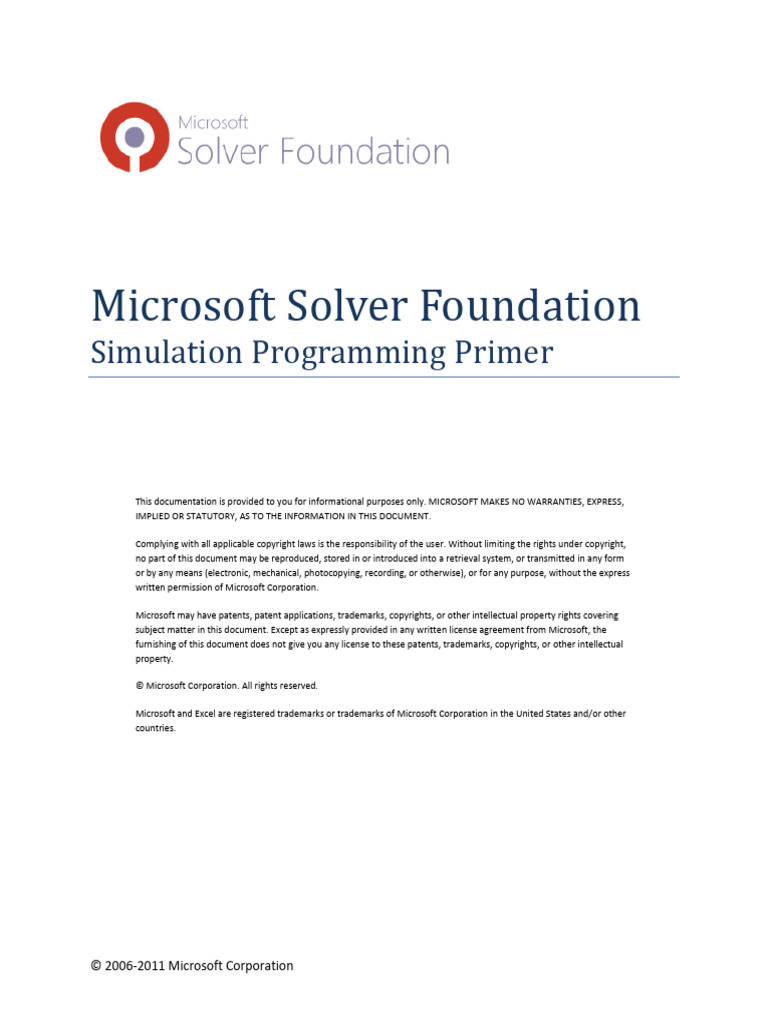 Microsoft
Solver Foundation

Microsoft Solver Foundation
Simulation Programming Primer

This documentation is provided to you for informational purposes only. MICROSOFT MAKES NO WARRANTIES, EXPRESS, IMPLIED OR STATUTORY, AS TO THE INFORMATION IN THIS DOCUMENT.

Complying with all applicable copyright laws is the responsibility of the user. Without limiting the rights under copyright, no part of this document may be reproduced, stored in or introduced into a retrieval system, or transmitted in any form or by any means (electronic, mechanical, photocopying, recording, or otherwise), or for any purpose, without the express written permission of Microsoft Corporation.

Microsoft may have patents, patent applications, trademarks, copyrights, or other intellectual property rights covering subject matter in this document. Except as expressly provided in any written license agreement from Microsoft, the furnishing of this document does not give you any license to these patents, trademarks, copyrights, or other intellectual property.

© Microsoft Corporation. All rights reserved.

Microsoft and Excel are registered trademarks or trademarks of Microsoft Corporation in the United States and/or other countries.

© 2006-2011 Microsoft Corporation